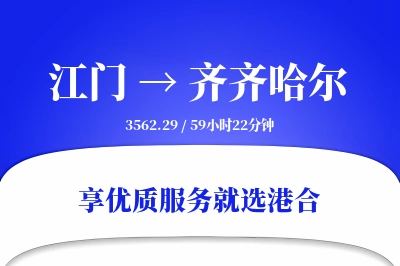 江门 → 齐齐哈尔

3562.29 / 59小时22分钟

享优质服务就选港合